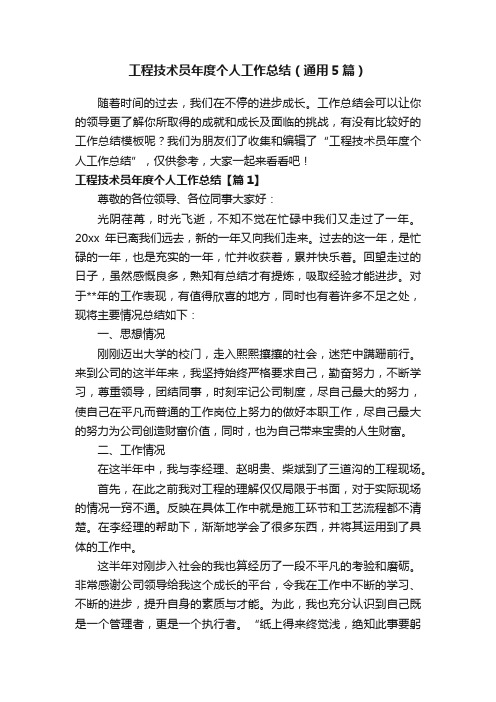 工程技术员年度个人工作总结（通用5篇）

随着时间的过去，我们在不停的进步成长。工作总结会可以让你的领导更了解你所取得的成就和成长及面临的挑战，有没有比较好的工作总结模板呢？我们为朋友们了收集和编辑了“工程技术员年度个人工作总结”，仅供参考，大家一起来看看吧！

工程技术员年度个人工作总结【篇1】

尊敬的各位领导、各位同事大家好：

光阴荏苒，时光飞逝，不知不觉在忙碌中我们又走过了一年。20xx 年已离我们远去，新的一年又向我们走来。过去的这一年，是忙碌的一年，也是充实的一年，忙并收获着，累并快乐着。回望走过的日子，虽然感慨良多，熟知有总结才有提炼，吸取经验才能进步。对于**年的工作表现，有值得欣喜的地方，同时也有着许多不足之处，现将主要情况总结如下：

一、思想情况

刚刚迈出大学的校门，走入熙熙攘攘的社会，迷茫中蹒跚前行。来到公司的这半年来，我坚持始终严格要求自己，勤奋努力，不断学习，尊重领导，团结同事，时刻牢记公司制度，尽自己最大的努力，使自己在平凡而普通的工作岗位上努力的做好本职工作，尽自己最大的努力为公司创造财富价值，同时，也为自己带来宝贵的人生财富。

二、工作情况

在这半年中，我与李经理、赵明贵、柴斌到了三道沟的工程现场。

首先，在此之前我对工程的理解仅仅局限于书面，对于实际现场的情况一窍不通。反映在具体工作中就是施工环节和工艺流程都不清楚。在李经理的帮助下，渐渐地学会了很多东西，并将其运用到了具体的工作中。

这半年对刚步入社会的我也算经历了一段不平凡的考验和磨砺。非常感谢公司领导给我这个成长的平台，令我在工作中不断的学习、不断的进步，提升自身的素质与才能。为此，我也充分认识到自己既是一个管理者，更是一个执行者。“纸上得来终觉浅，绝知此事要躬